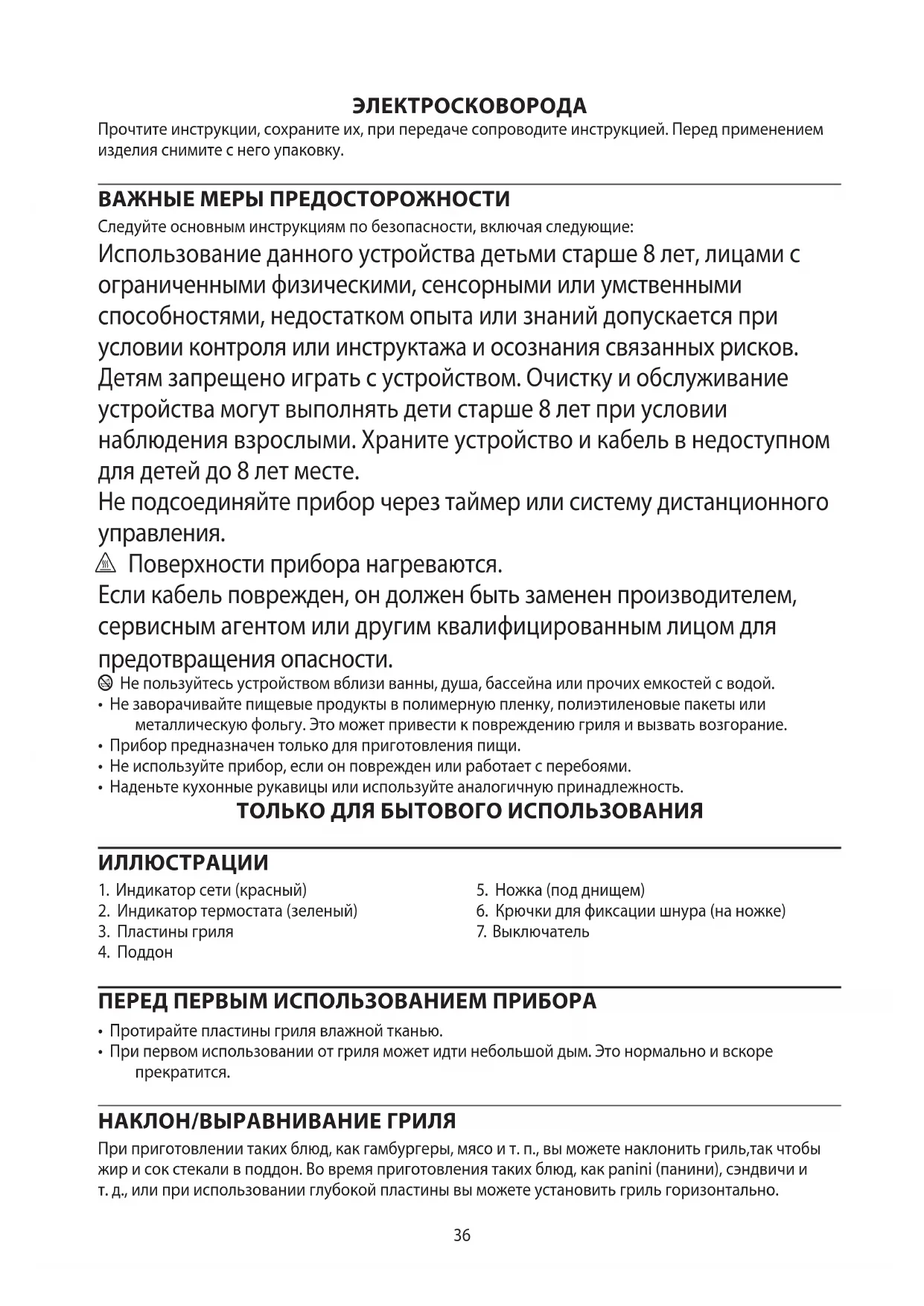 ЭЛЕКТРОСКОВОРОДА

Прочтите инструкции, сохраните их, при передаче сопроводите инструкцией. Перед применением изделия снимите с него упаковку.

ВАЖНЫЕ МЕРЫ ПРЕДОСТОРОЖНОСТИ

Следуйте основным инструкциям по безопасности, включая следующие:

Использование данного устройства детьми старше 8 лет, лицами с ограниченными физическими, сенсорными или умственными способностями, недостатком опыта или знаний допускается при условии контроля или инструктажа и осознания связанных рисков. Детям запрещено играть с устройством. Очистку и обслуживание устройства могут выполнять дети старше 8 лет при условии наблюдения взрослыми. Храните устройство и кабель в недоступном для детей до 8 лет месте.

Не подсоединяйте прибор через таймер или систему дистанционного управления.

Поверхности прибора нагреваются.

Если кабель поврежден, он должен быть заменен производителем, сервисным агентом или другим квалифицированным лицом для предотвращения опасности.

Не пользуйтесь устройством вблизи ванны, душа, бассейна или прочих емкостей с водой.
• Не заворачивайте пищевые продукты в полимерную пленку, полиэтиленовые пакеты или металлическую фольгу. Это может привести к повреждению гриля и вызвать возгорание.
• Прибор предназначен только для приготовления пищи.
• Не используйте прибор, если он поврежден или работает с перебоями.
• Наденьте кухонные рукавицы или используйте аналогичную принадлежность.

ТОЛЬКО ДЛЯ БЫТОВОГО ИСПОЛЬЗОВАНИЯ

ИЛЛЮСТРАЦИИ

1. Индикатор сети (красный)
2. Индикатор термостата (зеленый)
3. Пластины гриля
4. Поддон
5. Ножка (под днищем)
6. Крючки для фиксации шнура (на ножке)
7. Выключатель

ПЕРЕД ПЕРВЫМ ИСПОЛЬЗОВАНИЕМ ПРИБОРА

• Протирайте пластины гриля влажной тканью.
• При первом использовании от гриля может идти небольшой дым. Это нормально и вскоре прекратится.

НАКЛОН/ВЫРАВНИВАНИЕ ГРИЛЯ

При приготовлении таких блюд, как гамбургеры, мясо и т. п., вы можете наклонить гриль,так чтобы жир и сок стекали в поддон. Во время приготовления таких блюд, как panini (панини), сэндвичи и т. д., или при использовании глубокой пластины вы можете установить гриль горизонтально.

36